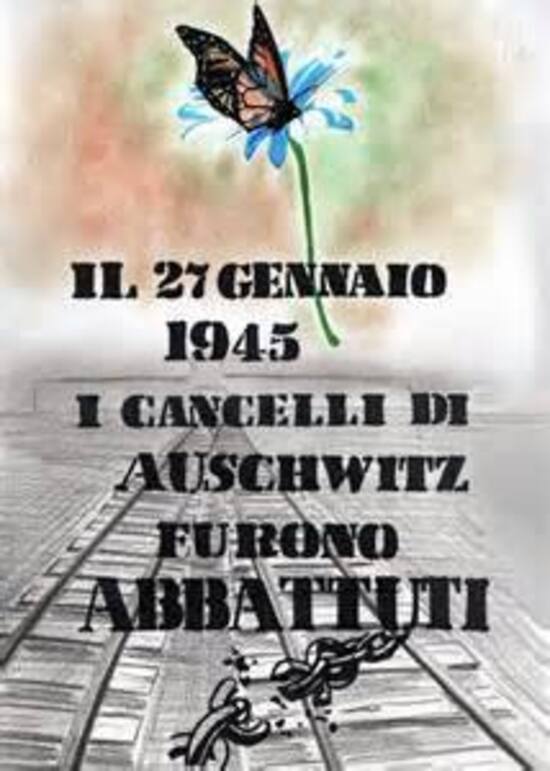 IL 27 GENNAIO
1945
I CANCELLI DI
AUSCHWITZ
FURONO
ABBATTUTI